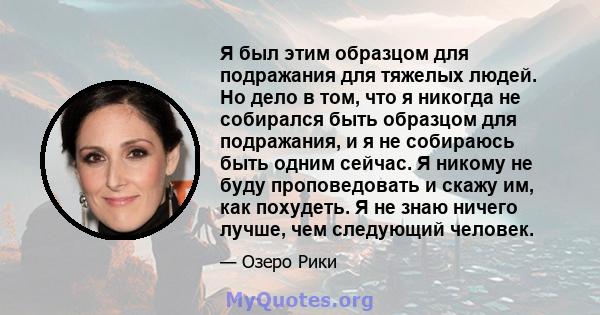 Я был этим образцом для подражания для тяжелых людей. Но дело в том, что я никогда не собирался быть образцом для подражания, и я не собираюсь быть одним сейчас. Я никому не буду проповедовать и скажу им, как похудеть. Я не знаю ничего лучше, чем следующий человек.

— Озеро Рики

MyQuotes.org